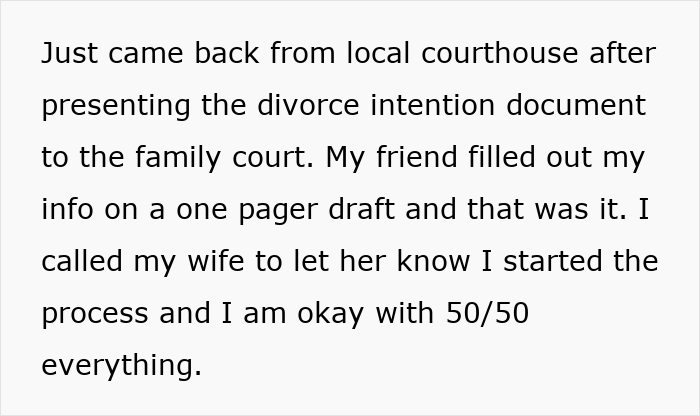 Just came back from local courthouse after presenting the divorce intention document to the family court. My friend filled out my info on a one pager draft and that was it. I called my wife to let her know I started the process and I am okay with 50/50 everything.